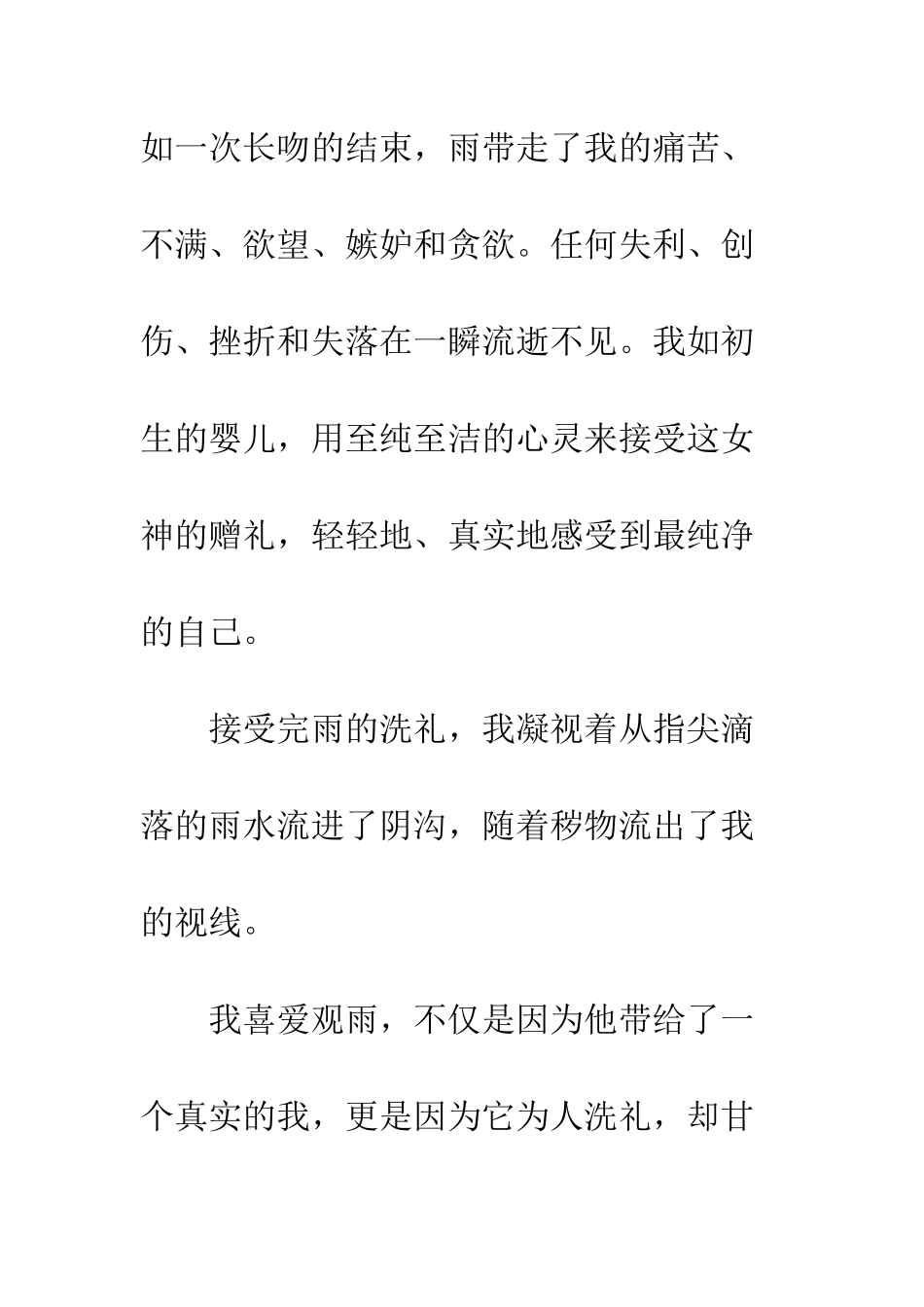 如一次长吻的结束，雨带走了我的痛苦、不满、欲望、嫉妒和贪欲。任何失利、创伤、挫折和失落在一瞬流逝不见。我如初生的婴儿，用至纯至洁的心灵来接受这女神的赠礼，轻轻地、真实地感受到最纯净的自己。

接受完雨的洗礼，我凝视着从指尖滴落的雨水流进了阴沟，随着秽物流出了我的视线。

我喜爱观雨，不仅是因为他带给了一个真实的我，更是因为它为人洗礼，却甘